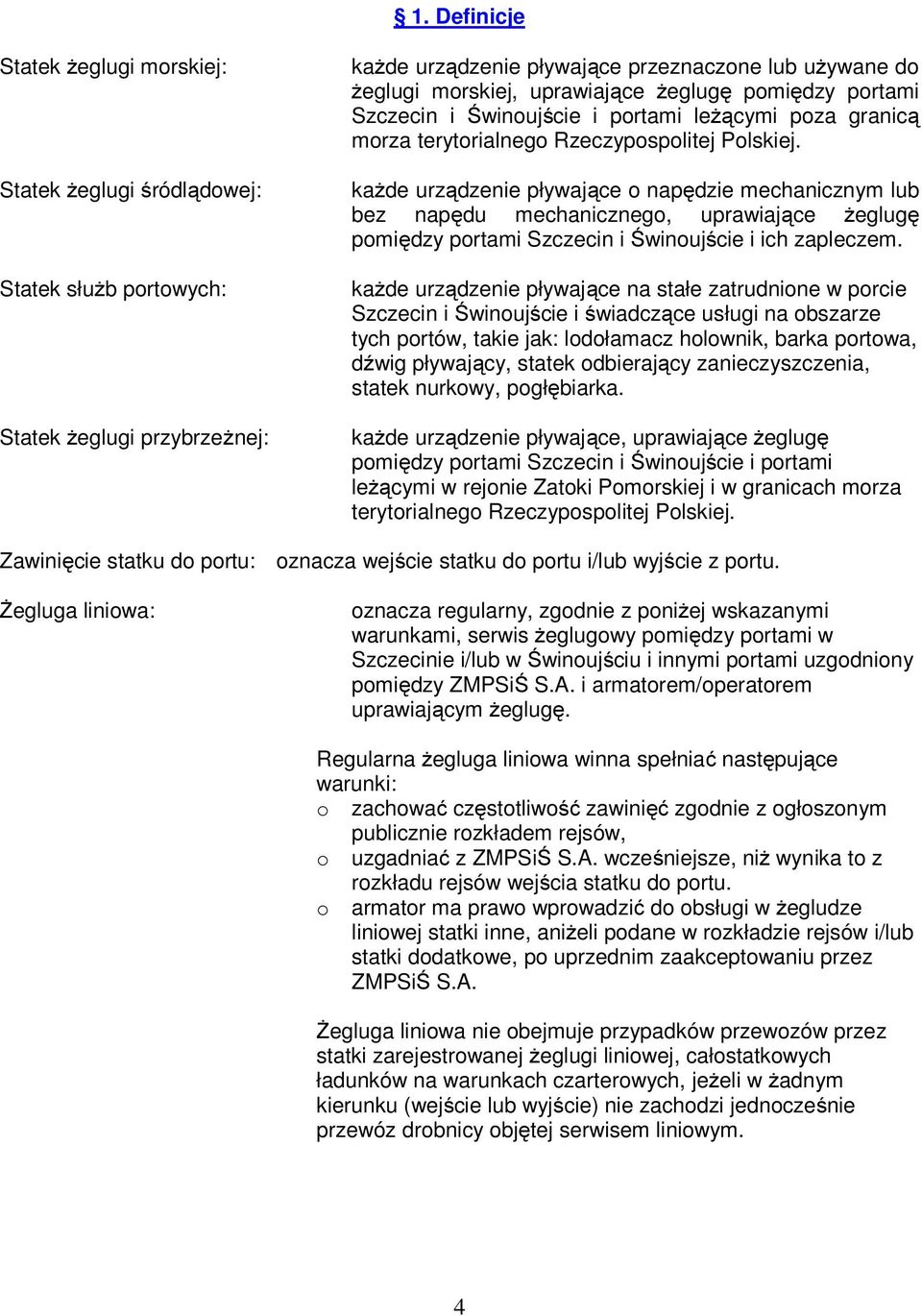 § 1. Definicje

Statek żeglugi morskiej: każde urządzenie pływające przeznaczone lub używane do żeglugi morskiej, uprawiające żeglugę pomiędzy portami Szczecin i Świnoujście i portami leżącymi poza granicą morza terytorialnego Rzeczypospolitej Polskiej.

Statek żeglugi śródlądowej: każde urządzenie pływające o napędzie mechanicznym lub bez napędu mechanicznego, uprawiające żeglugę pomiędzy portami Szczecin i Świnoujście i ich zapleczem.

Statek służb portowych: każde urządzenie pływające na stałe zatrudnione w porcie Szczecin i Świnoujście i świadczące usługi na obszarze tych portów, takie jak: lodołamacz holownik, barka portowa, dźwig pływający, statek odbierający zanieczyszczenia, statek nurkowy, pogłębiarka.

Statek żeglugi przybrzeżnej: każde urządzenie pływające, uprawiające żeglugę pomiędzy portami Szczecin i Świnoujście i portami leżącymi w rejonie Zatoki Pomorskiej i w granicach morza terytorialnego Rzeczypospolitej Polskiej.

Zawinięcie statku do portu: oznacza wejście statku do portu i/lub wyjście z portu.

Żegluga liniowa: oznacza regularny, zgodnie z poniżej wskazanymi warunkami, serwis żeglugowy pomiędzy portami w Szczecinie i/lub w Świnoujściu i innymi portami uzgodniony pomiędzy ZMPSiŚ S.A. i armatorem/operatorem uprawiającym żeglugę.

Regularna żegluga liniowa winna spełniać następujące warunki:
o zachować częstotliwość zawinięć zgodnie z ogłoszonym publicznie rozkładem rejsów,
o uzgadniać z ZMPSiŚ S.A. wcześniejsze, niż wynika to z rozkładu rejsów wejścia statku do portu.
o armator ma prawo wprowadzić do obsługi w żegludze liniowej statki inne, aniżeli podane w rozkładzie rejsów i/lub statki dodatkowe, po uprzednim zaakceptowaniu przez ZMPSiŚ S.A.

Żegluga liniowa nie obejmuje przypadków przewozów przez statki zarejestrowanej żeglugi liniowej, całostatkowych ładunków na warunkach czarterowych, jeżeli w żadnym kierunku (wejście lub wyjście) nie zachodzi jednocześnie przewóz drobnicy objętej serwisem liniowym.

4